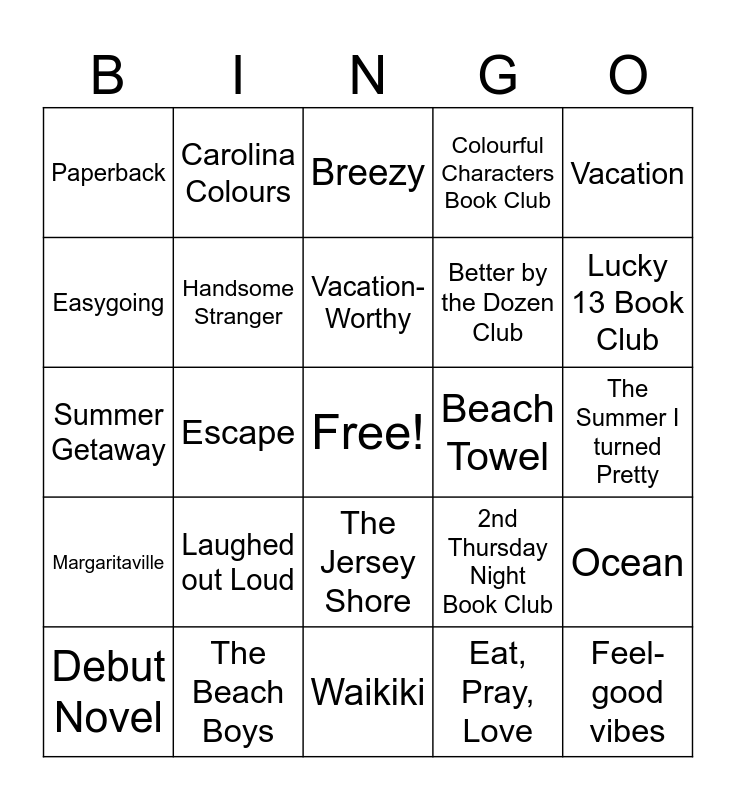 | B | I | N | G | O |
|---|---|---|---|---|
| Paperback | Carolina Colours | Breezy | Colourful Characters Book Club | Vacation |
| Easygoing | Handsome Stranger | Vacation-Worthy | Better by the Dozen Club | Lucky 13 Book Club |
| Summer Getaway | Escape | Free! | Beach Towel | The Summer I turned Pretty |
| Margaritaville | Laughed out Loud | The Jersey Shore | 2nd Thursday Night Book Club | Ocean |
| Debut Novel | The Beach Boys | Waikiki | Eat, Pray, Love | Feel-good vibes |